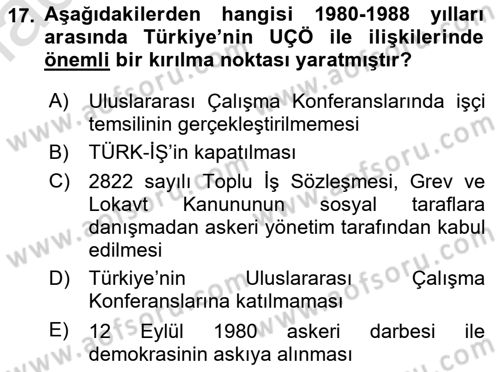 17. Aşağıdakilerden hangisi 1980-1988 yılları arasında Türkiye'nin UÇÖ ile ilişkilerinde önemli bir kırılma noktası yaratmıştır?

A) Uluslararası Çalışma Konferanslarında işçi temsilinin gerçekleştirilmemesi
B) TÜRK-İŞ'in kapatılması
C) 2822 sayılı Toplu İş Sözleşmesi, Grev ve Lokavt Kanununun sosyal taraflara danışmadan askeri yönetim tarafından kabul edilmesi
D) Türkiye'nin Uluslararası Çalışma Konferanslarına katılmaması
E) 12 Eylül 1980 askeri darbesi ile demokrasinin askıya alınması

www.aofsoru.com